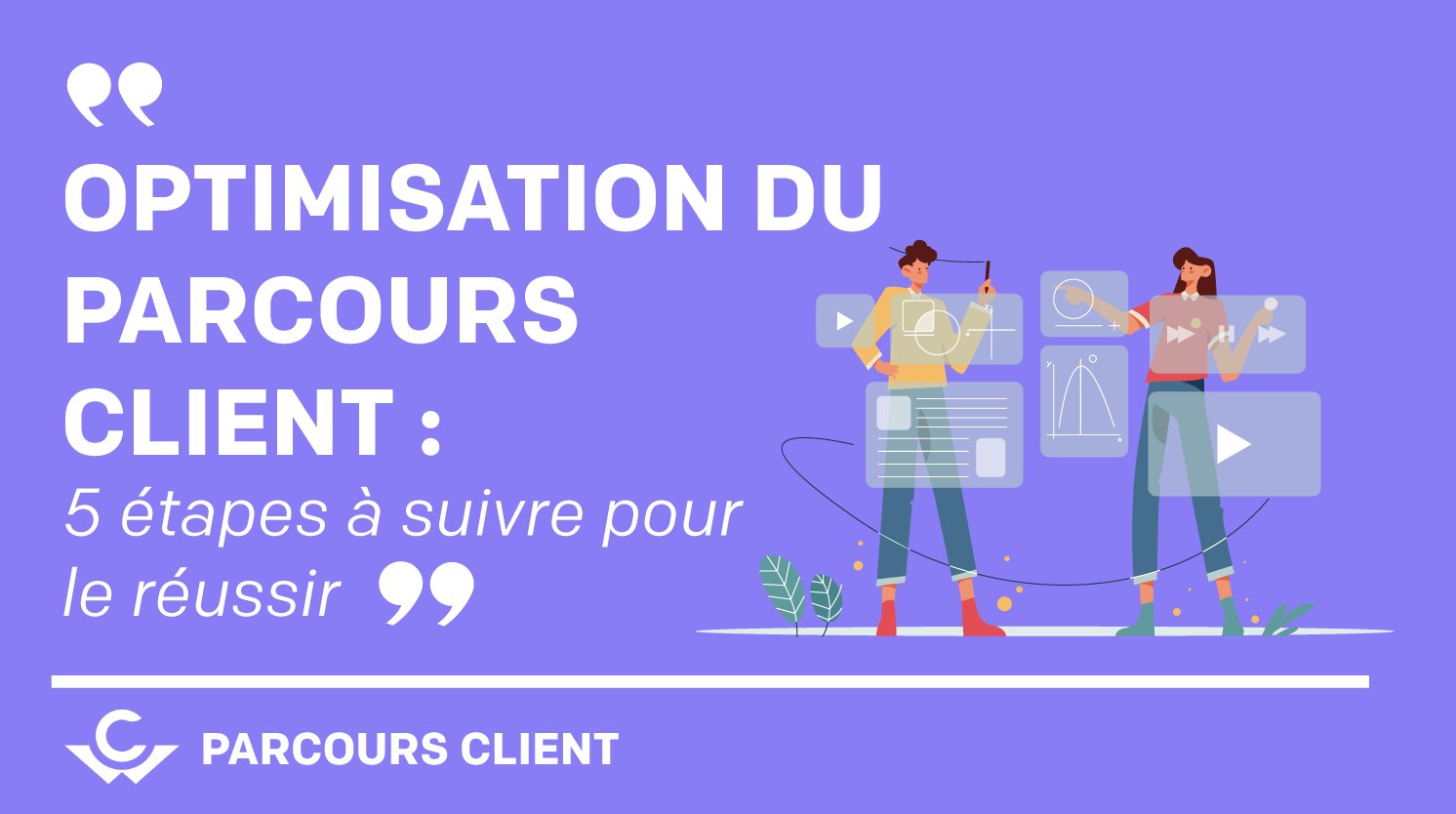 OPTIMISATION DU PARCOURS CLIENT :
5 étapes à suivre pour le réussir

PARCOURS CLIENT